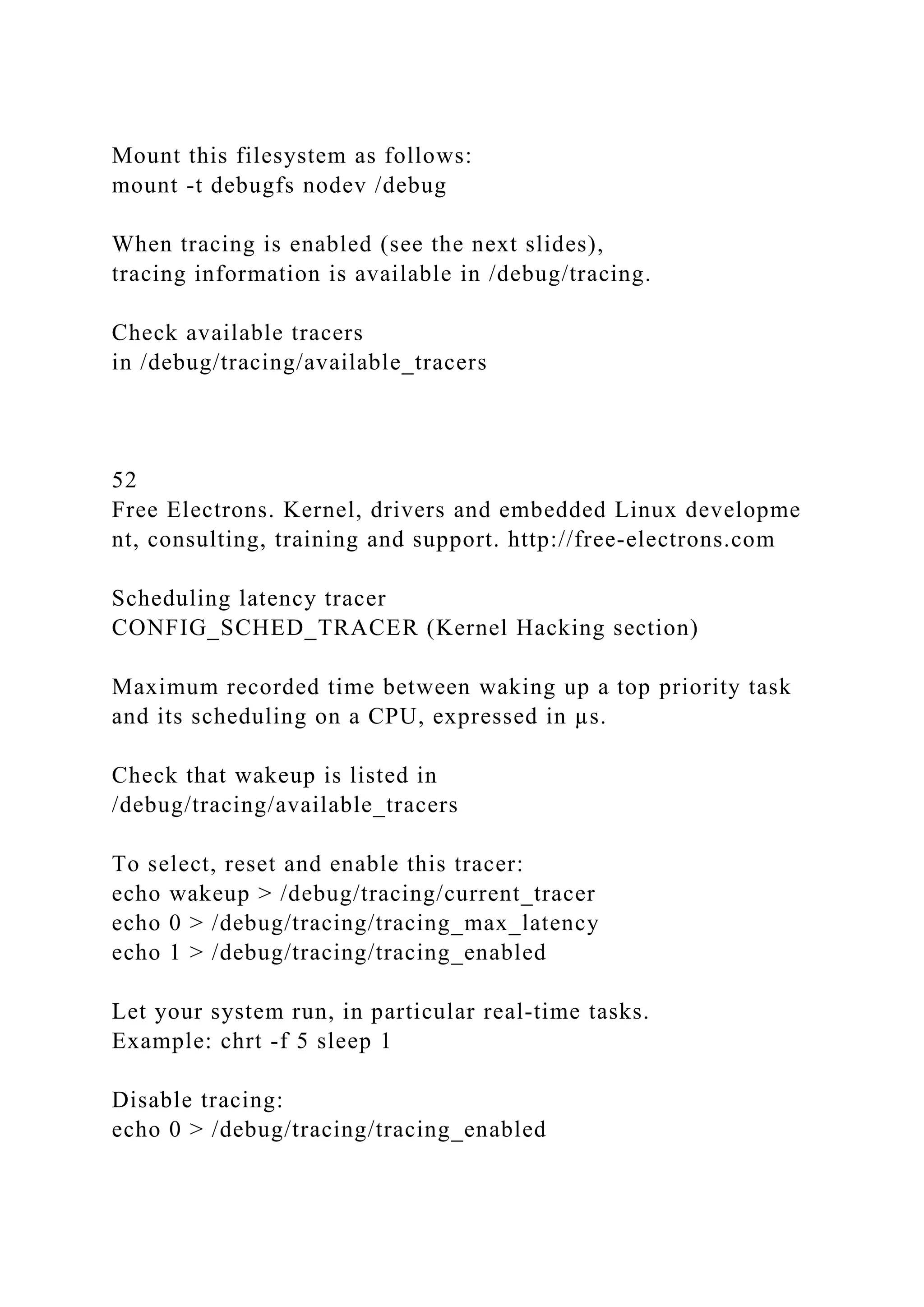 Mount this filesystem as follows:
mount -t debugfs nodev /debug

When tracing is enabled (see the next slides),
tracing information is available in /debug/tracing.

Check available tracers
in /debug/tracing/available_tracers

52
Free Electrons. Kernel, drivers and embedded Linux developme nt, consulting, training and support. http://free-electrons.com

Scheduling latency tracer
CONFIG_SCHED_TRACER (Kernel Hacking section)

Maximum recorded time between waking up a top priority task and its scheduling on a CPU, expressed in µs.

Check that wakeup is listed in
/debug/tracing/available_tracers

To select, reset and enable this tracer:
echo wakeup > /debug/tracing/current_tracer
echo 0 > /debug/tracing/tracing_max_latency
echo 1 > /debug/tracing/tracing_enabled

Let your system run, in particular real-time tasks.
Example: chrt -f 5 sleep 1

Disable tracing:
echo 0 > /debug/tracing/tracing_enabled